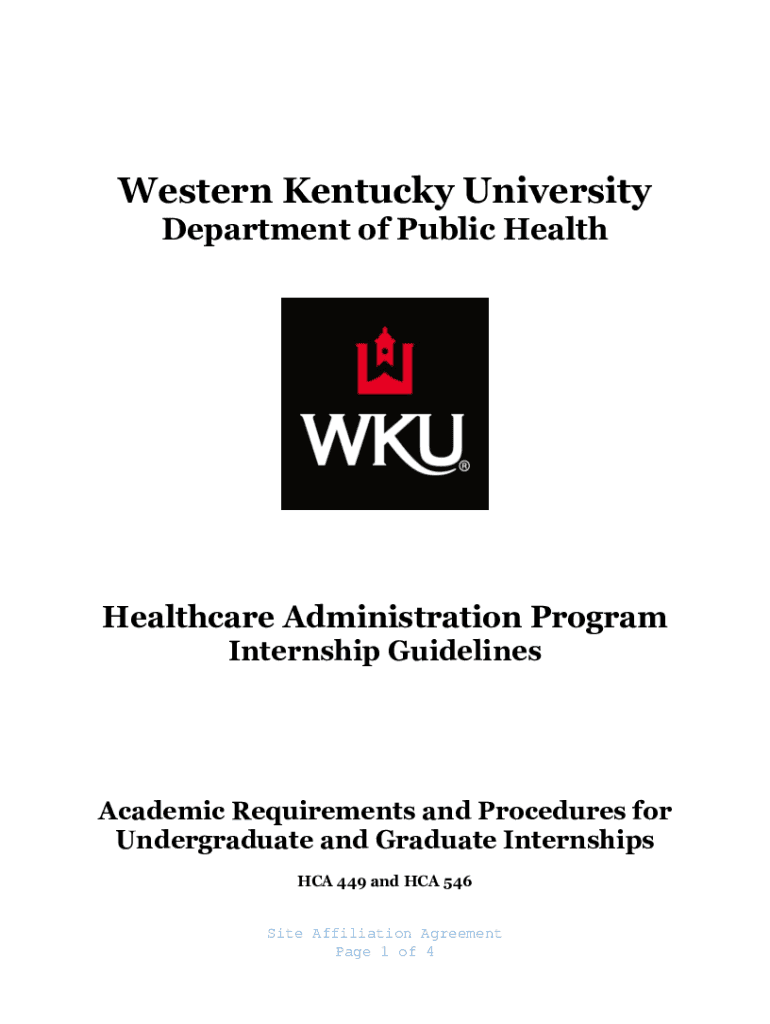 Western Kentucky University
Department of Public Health

WKU®

Healthcare Administration Program
Internship Guidelines

Academic Requirements and Procedures for
Undergraduate and Graduate Internships

HCA 449 and HCA 546

Site Affiliation Agreement
Page 1 of 4